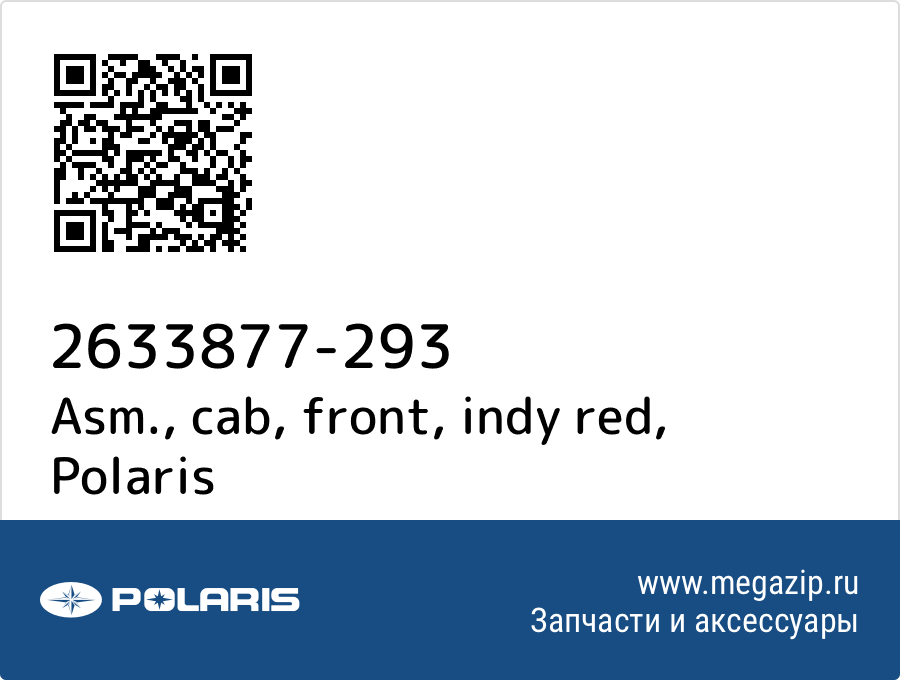 2633877-293
Asm., cab, front, indy red,
Polaris

POLARIS

www.megazip.ru
Запчасти и аксессуары